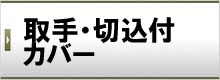 取手・切込付
カバー